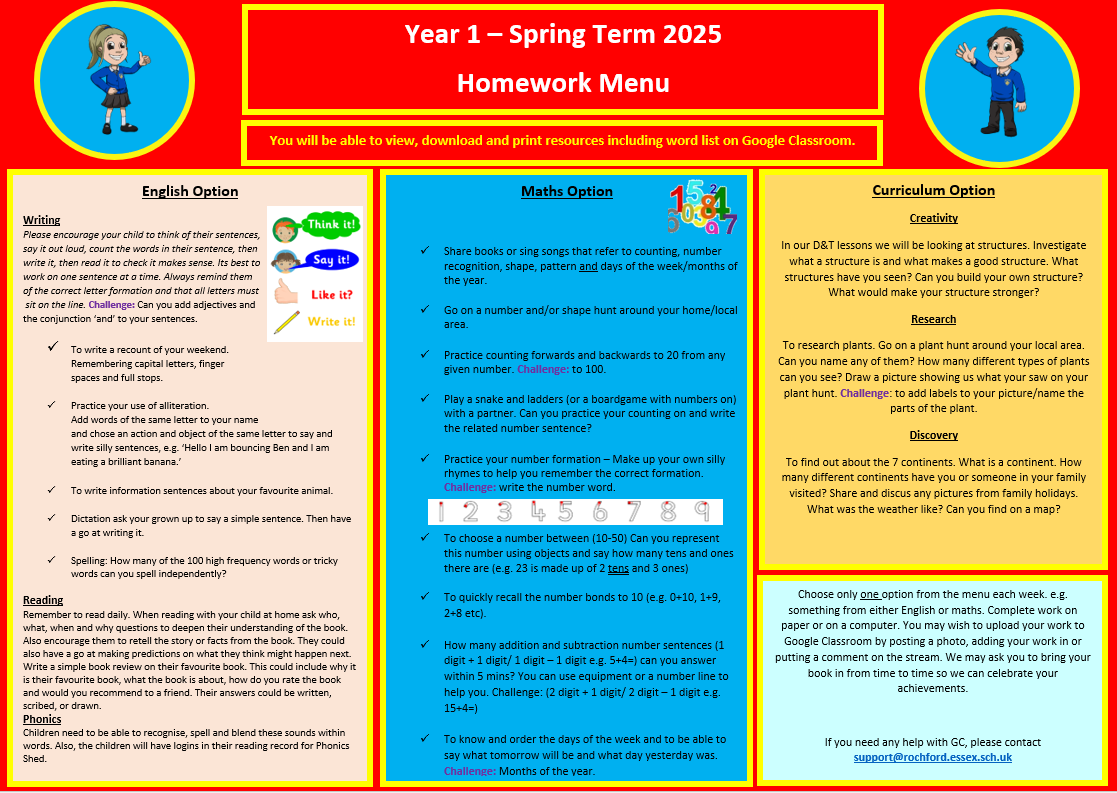 Year 1 – Spring Term 2025

Homework Menu

You will be able to view, download and print resources including word list on Google Classroom.

English Option

Writing
Please encourage your child to think of their sentences, say it out loud, count the words in their sentence, then write it, then read it to check it makes sense. Its best to work on one sentence at a time. Always remind them of the correct letter formation and that all letters must sit on the line. Challenge: Can you add adjectives and the conjunction 'and' to your sentences.

Think it!
Say it!
Like it?
Write it!

✓ To write a recount of your weekend. Remembering capital letters, finger spaces and full stops.

✓ Practice your use of alliteration. Add words of the same letter to your name and chose an action and object of the same letter to say and write silly sentences, e.g. 'Hello I am bouncing Ben and I am eating a brilliant banana.'

✓ To write information sentences about your favourite animal.

✓ Dictation ask your grown up to say a simple sentence. Then have a go at writing it.

✓ Spelling: How many of the 100 high frequency words or tricky words can you spell independently?

Reading
Remember to read daily. When reading with your child at home ask who, what, when and why questions to deepen their understanding of the book. Also encourage them to retell the story or facts from the book. They could also have a go at making predictions on what they think might happen next. Write a simple book review on their favourite book. This could include why it is their favourite book, what the book is about, how do you rate the book and would you recommend to a friend. Their answers could be written, scribed, or drawn.

Phonics
Children need to be able to recognise, spell and blend these sounds within words. Also, the children will have logins in their reading record for Phonics Shed.

Maths Option

✓ Share books or sing songs that refer to counting, number recognition, shape, pattern and days of the week/months of the year.

✓ Go on a number and/or shape hunt around your home/local area.

✓ Practice counting forwards and backwards to 20 from any given number. Challenge: to 100.

✓ Play a snake and ladders (or a boardgame with numbers on) with a partner. Can you practice your counting on and write the related number sentence?

✓ Practice your number formation – Make up your own silly rhymes to help you remember the correct formation. Challenge: write the number word.

1 2 3 4 5 6 7 8 9

✓ To choose a number between (10-50) Can you represent this number using objects and say how many tens and ones there are (e.g. 23 is made up of 2 tens and 3 ones)

✓ To quickly recall the number bonds to 10 (e.g. 0+10, 1+9, 2+8 etc).

✓ How many addition and subtraction number sentences (1 digit + 1 digit/ 1 digit – 1 digit e.g. 5+4=) can you answer within 5 mins? You can use equipment or a number line to help you. Challenge: (2 digit + 1 digit/ 2 digit – 1 digit e.g. 15+4=)

✓ To know and order the days of the week and to be able to say what tomorrow will be and what day yesterday was. Challenge: Months of the year.

Curriculum Option

Creativity
In our D&T lessons we will be looking at structures. Investigate what a structure is and what makes a good structure. What structures have you seen? Can you build your own structure? What would make your structure stronger?

Research
To research plants. Go on a plant hunt around your local area. Can you name any of them? How many different types of plants can you see? Draw a picture showing us what your saw on your plant hunt. Challenge: to add labels to your picture/name the parts of the plant.

Discovery
To find out about the 7 continents. What is a continent. How many different continents have you or someone in your family visited? Share and discus any pictures from family holidays. What was the weather like? Can you find on a map?

Choose only one option from the menu each week. e.g. something from either English or maths. Complete work on paper or on a computer. You may wish to upload your work to Google Classroom by posting a photo, adding your work in or putting a comment on the stream. We may ask you to bring your book in from time to time so we can celebrate your achievements.

If you need any help with GC, please contact support@rochford.essex.sch.uk